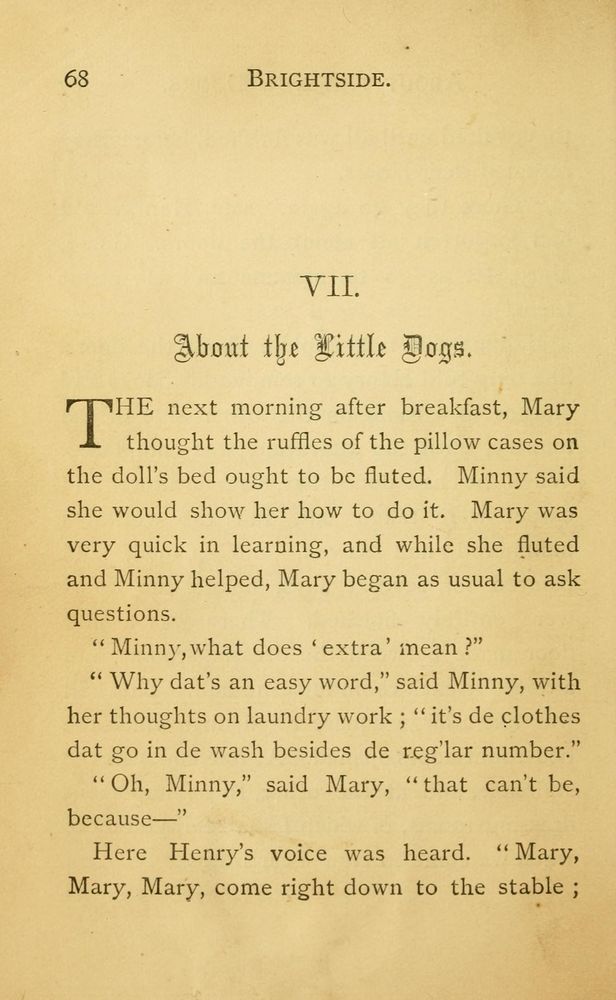 68 BRIGHTSIDE.

VII.

About the Little Dogs.

THE next morning after breakfast, Mary thought the ruffles of the pillow cases on the doll's bed ought to be fluted. Minny said she would show her how to do it. Mary was very quick in learning, and while she fluted and Minny helped, Mary began as usual to ask questions.

"Minny, what does 'extra' mean?"

"Why dat's an easy word," said Minny, with her thoughts on laundry work; "it's de clothes dat go in de wash besides de reg'lar number."

"Oh, Minny," said Mary, "that can't be, because—"

Here Henry's voice was heard. "Mary, Mary, Mary, come right down to the stable;